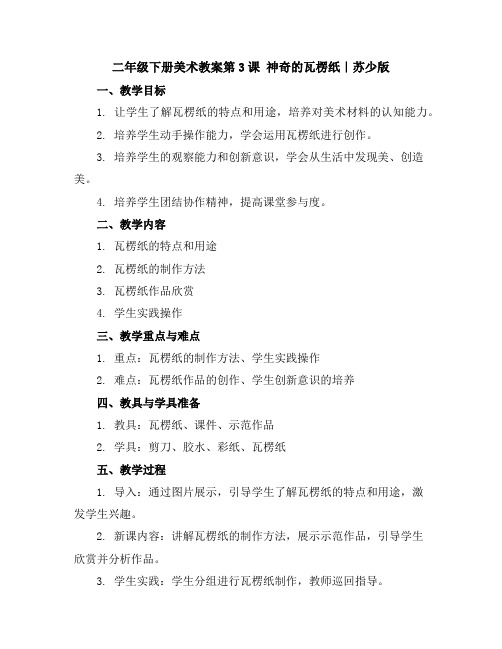 二年级下册美术教案第3课 神奇的瓦楞纸｜苏少版

一、教学目标

1. 让学生了解瓦楞纸的特点和用途，培养对美术材料的认知能力。

2. 培养学生动手操作能力，学会运用瓦楞纸进行创作。

3. 培养学生的观察能力和创新意识，学会从生活中发现美、创造美。

4. 培养学生团结协作精神，提高课堂参与度。

二、教学内容

1. 瓦楞纸的特点和用途

2. 瓦楞纸的制作方法

3. 瓦楞纸作品欣赏

4. 学生实践操作

三、教学重点与难点

1. 重点：瓦楞纸的制作方法、学生实践操作

2. 难点：瓦楞纸作品的创作、学生创新意识的培养

四、教具与学具准备

1. 教具：瓦楞纸、课件、示范作品

2. 学具：剪刀、胶水、彩纸、瓦楞纸

五、教学过程

1. 导入：通过图片展示，引导学生了解瓦楞纸的特点和用途，激发学生兴趣。

2. 新课内容：讲解瓦楞纸的制作方法，展示示范作品，引导学生欣赏并分析作品。

3. 学生实践：学生分组进行瓦楞纸制作，教师巡回指导。